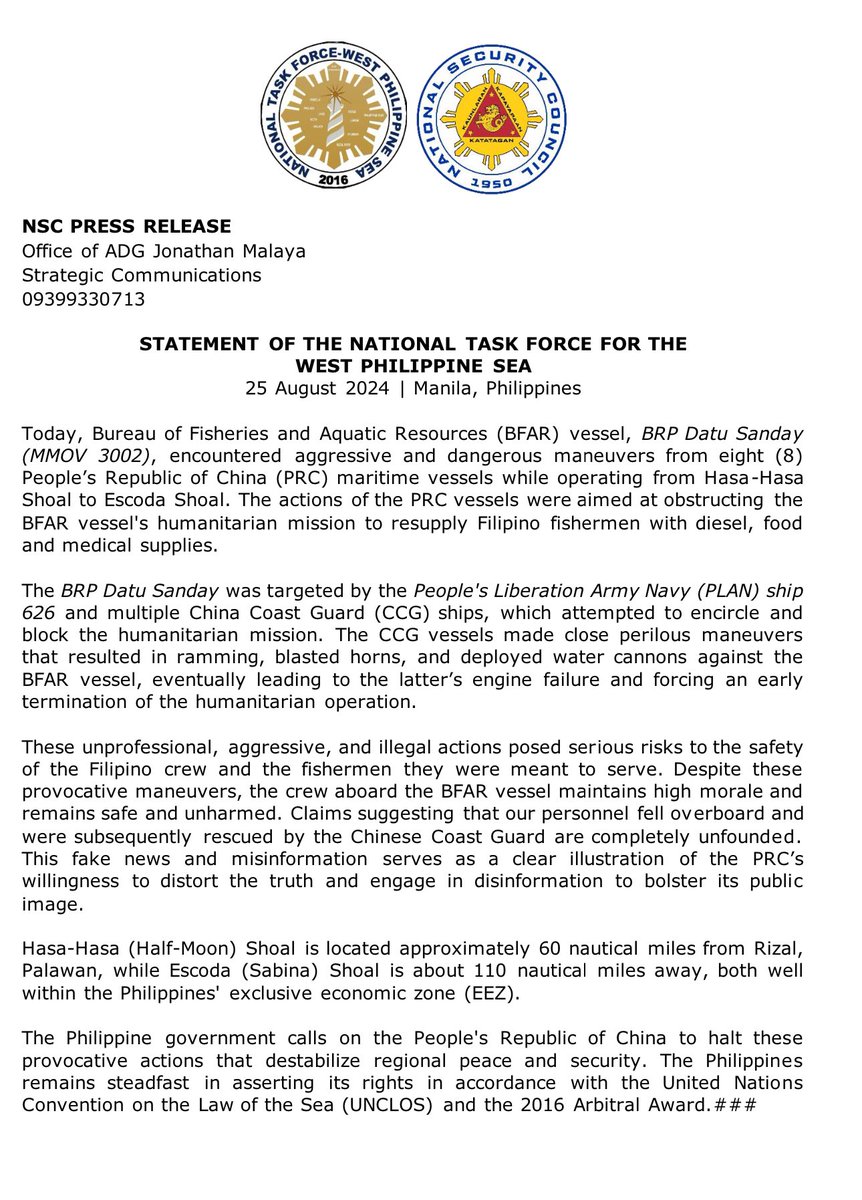 NATIONAL TASK FORCE-WEST PHILIPPINE SEA
2016

NATIONAL SECURITY COUNCIL
KATATAGAN
1950

NSC PRESS RELEASE
Office of ADG Jonathan Malaya
Strategic Communications
09399330713

STATEMENT OF THE NATIONAL TASK FORCE FOR THE WEST PHILIPPINE SEA
25 August 2024 | Manila, Philippines

Today, Bureau of Fisheries and Aquatic Resources (BFAR) vessel, BRP Datu Sanday (MMOV 3002), encountered aggressive and dangerous maneuvers from eight (8) People's Republic of China (PRC) maritime vessels while operating from Hasa-Hasa Shoal to Escoda Shoal. The actions of the PRC vessels were aimed at obstructing the BFAR vessel's humanitarian mission to resupply Filipino fishermen with diesel, food and medical supplies.

The BRP Datu Sanday was targeted by the People's Liberation Army Navy (PLAN) ship 626 and multiple China Coast Guard (CCG) ships, which attempted to encircle and block the humanitarian mission. The CCG vessels made close perilous maneuvers that resulted in ramming, blasted horns, and deployed water cannons against the BFAR vessel, eventually leading to the latter's engine failure and forcing an early termination of the humanitarian operation.

These unprofessional, aggressive, and illegal actions posed serious risks to the safety of the Filipino crew and the fishermen they were meant to serve. Despite these provocative maneuvers, the crew aboard the BFAR vessel maintains high morale and remains safe and unharmed. Claims suggesting that our personnel fell overboard and were subsequently rescued by the Chinese Coast Guard are completely unfounded. This fake news and misinformation serves as a clear illustration of the PRC's willingness to distort the truth and engage in disinformation to bolster its public image.

Hasa-Hasa (Half-Moon) Shoal is located approximately 60 nautical miles from Rizal, Palawan, while Escoda (Sabina) Shoal is about 110 nautical miles away, both well within the Philippines' exclusive economic zone (EEZ).

The Philippine government calls on the People's Republic of China to halt these provocative actions that destabilize regional peace and security. The Philippines remains steadfast in asserting its rights in accordance with the United Nations Convention on the Law of the Sea (UNCLOS) and the 2016 Arbitral Award.###